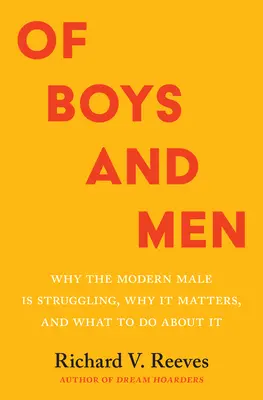 OF
BOYS
AND
MEN

WHY THE MODERN MALE IS STRUGGLING, WHY IT MATTERS, AND WHAT TO DO ABOUT IT

Richard V. Reeves
AUTHOR OF DREAM HOARDERS